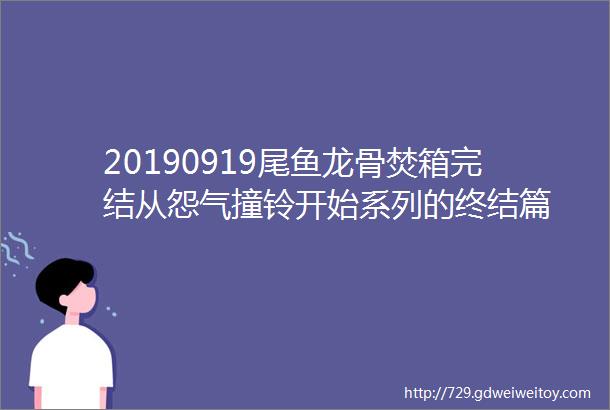 20190919尾鱼龙骨焚箱完结从怨气撞铃开始系列的终结篇

http://729.gdweiweitoy.com